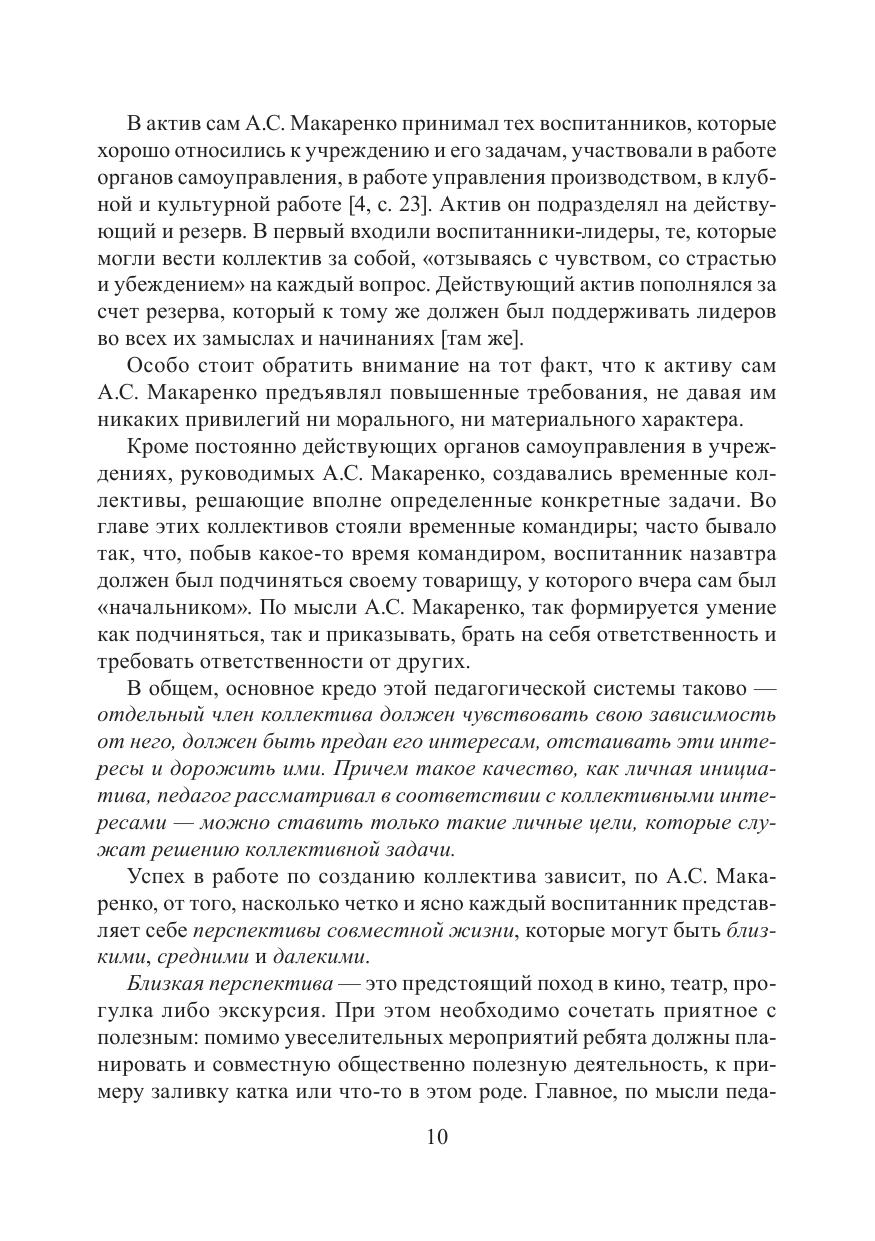 В актив сам А.С. Макаренко принимал тех воспитанников, которые хорошо относились к учреждению и его задачам, участвовали в работе органов самоуправления, в работе управления производством, в клубной и культурной работе [4, с. 23]. Актив он подразделял на действующий и резерв. В первый входили воспитанники-лидеры, те, которые могли вести коллектив за собой, «отзываясь с чувством, со страстью и убеждением» на каждый вопрос. Действующий актив пополнялся за счет резерва, который к тому же должен был поддерживать лидеров во всех их замыслах и начинаниях [там же].

Особо стоит обратить внимание на тот факт, что к активу сам А.С. Макаренко предъявлял повышенные требования, не давая им никаких привилегий ни морального, ни материального характера.

Кроме постоянно действующих органов самоуправления в учреждениях, руководимых А.С. Макаренко, создавались временные коллективы, решающие вполне определенные конкретные задачи. Во главе этих коллективов стояли временные командиры; часто бывало так, что, побыв какое-то время командиром, воспитанник назавтра должен был подчиняться своему товарищу, у которого вчера сам был «начальником». По мысли А.С. Макаренко, так формируется умение как подчиняться, так и приказывать, брать на себя ответственность и требовать ответственности от других.

В общем, основное кредо этой педагогической системы таково — отдельный член коллектива должен чувствовать свою зависимость от него, должен быть предан его интересам, отстаивать эти интересы и дорожить ими. Причем такое качество, как личная инициатива, педагог рассматривал в соответствии с коллективными интересами — можно ставить только такие личные цели, которые служат решению коллективной задачи.

Успех в работе по созданию коллектива зависит, по А.С. Макаренко, от того, насколько четко и ясно каждый воспитанник представляет себе перспективы совместной жизни, которые могут быть близкими, средними и далекими.

Близкая перспектива — это предстоящий поход в кино, театр, прогулка либо экскурсия. При этом необходимо сочетать приятное с полезным: помимо увеселительных мероприятий ребята должны планировать и совместную общественно полезную деятельность, к примеру заливку катка или что-то в этом роде. Главное, по мысли педа-

10